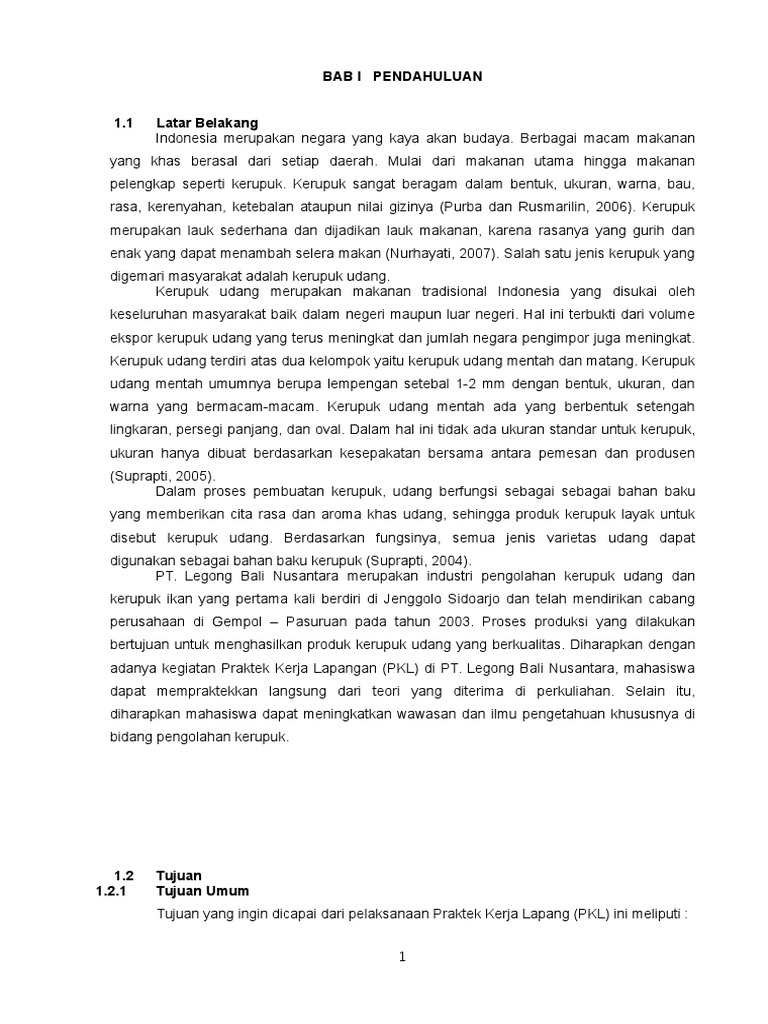 BAB I PENDAHULUAN

1.1 Latar Belakang

Indonesia merupakan negara yang kaya akan budaya. Berbagai macam makanan yang khas berasal dari setiap daerah. Mulai dari makanan utama hingga makanan pelengkap seperti kerupuk. Kerupuk sangat beragam dalam bentuk, ukuran, warna, bau, rasa, kerenyahan, ketebalan ataupun nilai gizinya (Purba dan Rusmarilin, 2006). Kerupuk merupakan lauk sederhana dan dijadikan lauk makanan, karena rasanya yang gurih dan enak yang dapat menambah selera makan (Nurhayati, 2007). Salah satu jenis kerupuk yang digemari masyarakat adalah kerupuk udang.

Kerupuk udang merupakan makanan tradisional Indonesia yang disukai oleh keseluruhan masyarakat baik dalam negeri maupun luar negeri. Hal ini terbukti dari volume ekspor kerupuk udang yang terus meningkat dan jumlah negara pengimpor juga meningkat. Kerupuk udang terdiri atas dua kelompok yaitu kerupuk udang mentah dan matang. Kerupuk udang mentah umumnya berupa lempengan setebal 1-2 mm dengan bentuk, ukuran, dan warna yang bermacam-macam. Kerupuk udang mentah ada yang berbentuk setengah lingkaran, persegi panjang, dan oval. Dalam hal ini tidak ada ukuran standar untuk kerupuk, ukuran hanya dibuat berdasarkan kesepakatan bersama antara pemesan dan produsen (Suprapti, 2005).

Dalam proses pembuatan kerupuk, udang berfungsi sebagai sebagai bahan baku yang memberikan cita rasa dan aroma khas udang, sehingga produk kerupuk layak untuk disebut kerupuk udang. Berdasarkan fungsinya, semua jenis varietas udang dapat digunakan sebagai bahan baku kerupuk (Suprapti, 2004).

PT. Legong Bali Nusantara merupakan industri pengolahan kerupuk udang dan kerupuk ikan yang pertama kali berdiri di Jenggolo Sidoarjo dan telah mendirikan cabang perusahaan di Gempol – Pasuruan pada tahun 2003. Proses produksi yang dilakukan bertujuan untuk menghasilkan produk kerupuk udang yang berkualitas. Diharapkan dengan adanya kegiatan Praktek Kerja Lapangan (PKL) di PT. Legong Bali Nusantara, mahasiswa dapat mempraktekkan langsung dari teori yang diterima di perkuliahan. Selain itu, diharapkan mahasiswa dapat meningkatkan wawasan dan ilmu pengetahuan khususnya di bidang pengolahan kerupuk.

1.2 Tujuan
1.2.1 Tujuan Umum

Tujuan yang ingin dicapai dari pelaksanaan Praktek Kerja Lapang (PKL) ini meliputi :

1